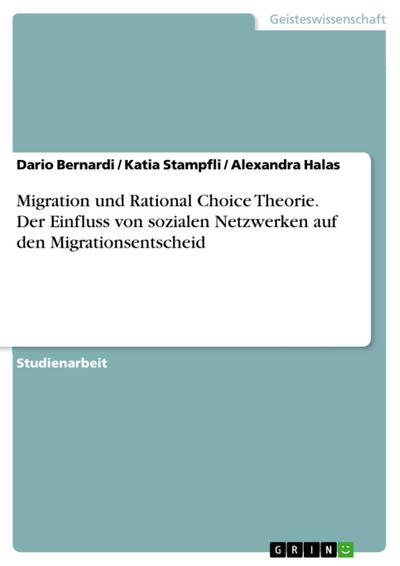 Geisteswissenschaft

Dario Bernardi / Katia Stampfli / Alexandra Halas

Migration und Rational Choice Theorie. Der Einfluss von sozialen Netzwerken auf den Migrationsentscheid

Studienarbeit

GRIN